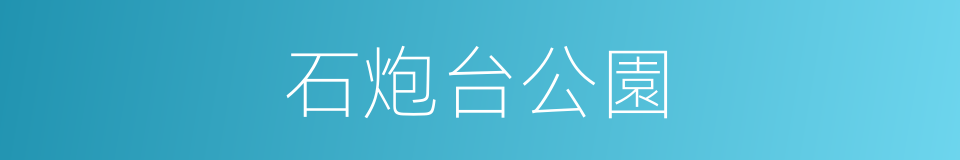 石炮台公園